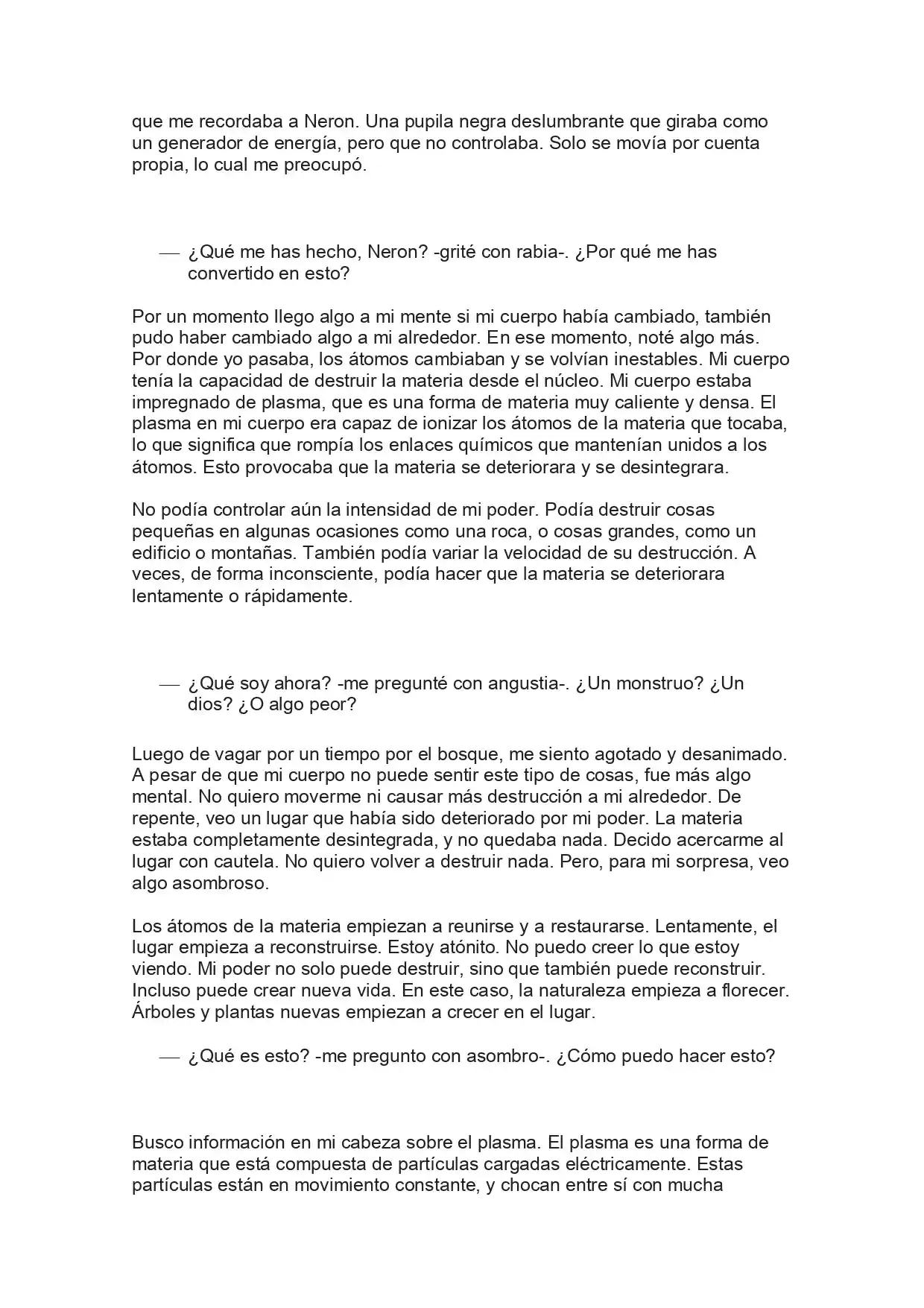 que me recordaba a Neron. Una pupila negra deslumbrante que giraba como un generador de energía, pero que no controlaba. Solo se movía por cuenta propia, lo cual me preocupó.

— ¿Qué me has hecho, Neron? -grité con rabia-. ¿Por qué me has convertido en esto?

Por un momento llego algo a mi mente si mi cuerpo había cambiado, también pudo haber cambiado algo a mi alrededor. En ese momento, noté algo más. Por donde yo pasaba, los átomos cambiaban y se volvían inestables. Mi cuerpo tenía la capacidad de destruir la materia desde el núcleo. Mi cuerpo estaba impregnado de plasma, que es una forma de materia muy caliente y densa. El plasma en mi cuerpo era capaz de ionizar los átomos de la materia que tocaba, lo que significa que rompía los enlaces químicos que mantenían unidos a los átomos. Esto provocaba que la materia se deteriorara y se desintegrara.

No podía controlar aún la intensidad de mi poder. Podía destruir cosas pequeñas en algunas ocasiones como una roca, o cosas grandes, como un edificio o montañas. También podía variar la velocidad de su destrucción. A veces, de forma inconsciente, podía hacer que la materia se deteriorara lentamente o rápidamente.

— ¿Qué soy ahora? -me pregunté con angustia-. ¿Un monstruo? ¿Un dios? ¿O algo peor?

Luego de vagar por un tiempo por el bosque, me siento agotado y desanimado. A pesar de que mi cuerpo no puede sentir este tipo de cosas, fue más algo mental. No quiero moverme ni causar más destrucción a mi alrededor. De repente, veo un lugar que había sido deteriorado por mi poder. La materia estaba completamente desintegrada, y no quedaba nada. Decido acercarme al lugar con cautela. No quiero volver a destruir nada. Pero, para mi sorpresa, veo algo asombroso.

Los átomos de la materia empiezan a reunirse y a restaurarse. Lentamente, el lugar empieza a reconstruirse. Estoy atónito. No puedo creer lo que estoy viendo. Mi poder no solo puede destruir, sino que también puede reconstruir. Incluso puede crear nueva vida. En este caso, la naturaleza empieza a florecer. Árboles y plantas nuevas empiezan a crecer en el lugar.

— ¿Qué es esto? -me pregunto con asombro-. ¿Cómo puedo hacer esto?

Busco información en mi cabeza sobre el plasma. El plasma es una forma de materia que está compuesta de partículas cargadas eléctricamente. Estas partículas están en movimiento constante, y chocan entre sí con mucha